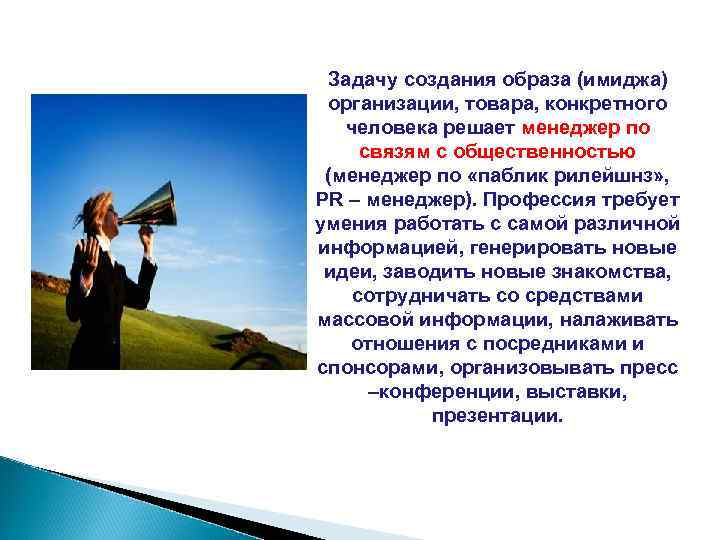 Задачу создания образа (имиджа) организации, товара, конкретного человека решает менеджер по связям с общественностью (менеджер по «паблик рилейшнз», PR – менеджер). Профессия требует умения работать с самой различной информацией, генерировать новые идеи, заводить новые знакомства, сотрудничать со средствами массовой информации, налаживать отношения с посредниками и спонсорами, организовывать пресс –конференции, выставки, презентации.